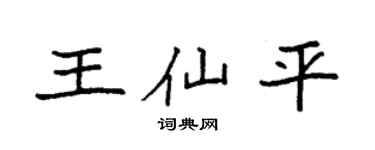 王仙平

词典网